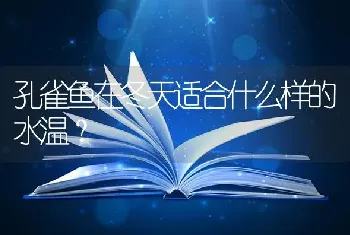 孔雀鱼在冬天适合什么样的水温？